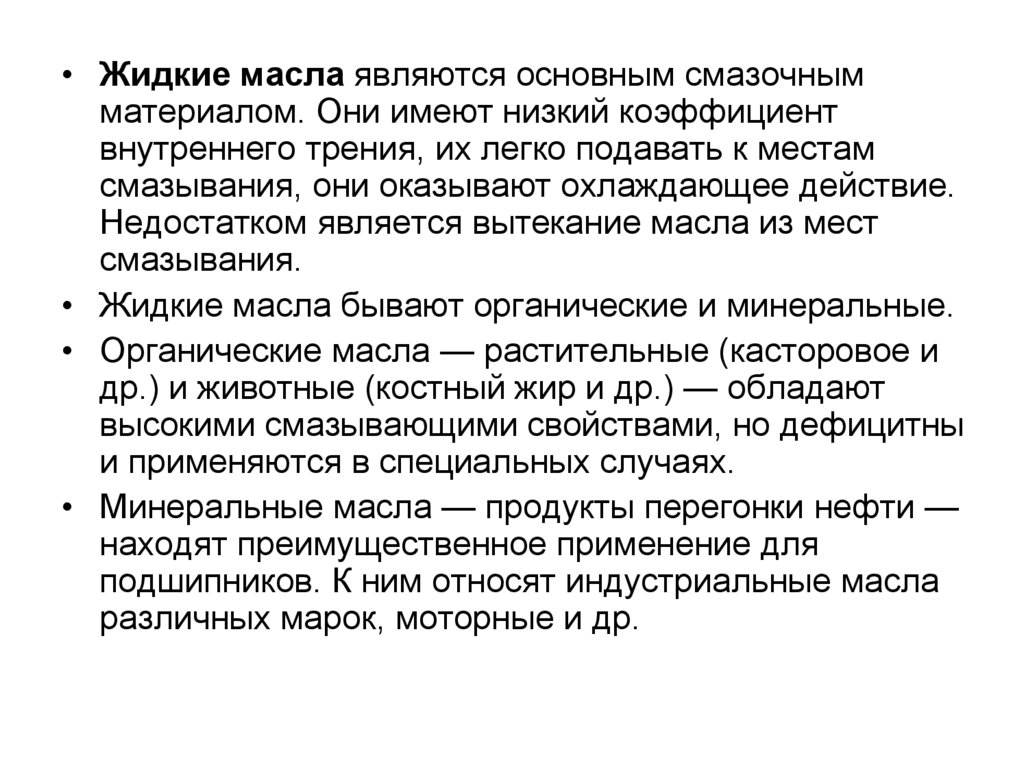 • Жидкие масла являются основным смазочным материалом. Они имеют низкий коэффициент внутреннего трения, их легко подавать к местам смазывания, они оказывают охлаждающее действие. Недостатком является вытекание масла из мест смазывания.

• Жидкие масла бывают органические и минеральные.

• Органические масла — растительные (касторовое и др.) и животные (костный жир и др.) — обладают высокими смазывающими свойствами, но дефицитны и применяются в специальных случаях.

• Минеральные масла — продукты перегонки нефти — находят преимущественное применение для подшипников. К ним относят индустриальные масла различных марок, моторные и др.